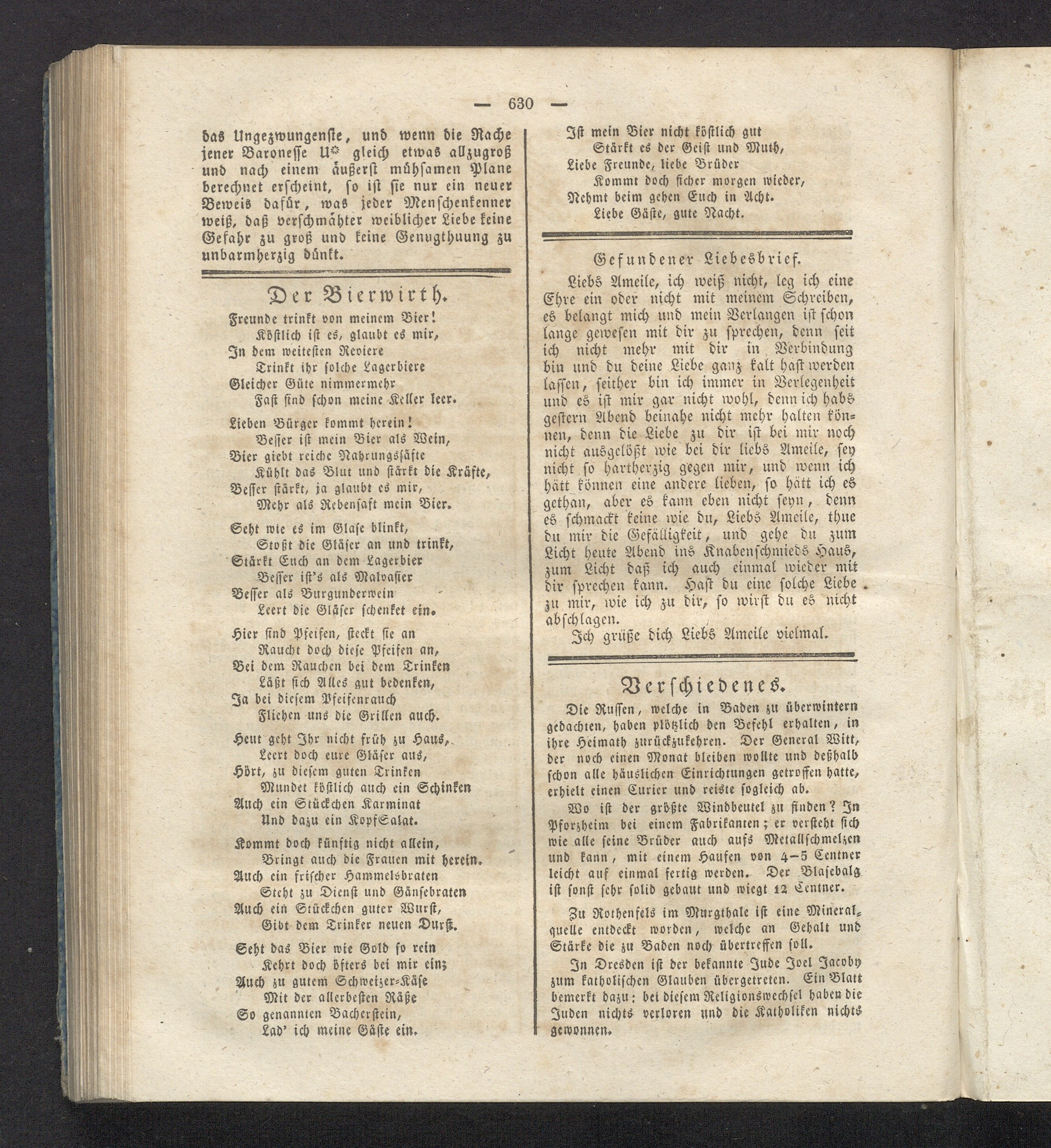 — 630 —

das Ungezwungenste, und wenn die Rache jener Baronesse U* gleich etwas allzugroß und nach einem äußerst mühsamen Plane berechnet erscheint, so ist sie nur ein neuer Beweis dafür, was jeder Menschenkenner weiß, daß verschmähter weiblicher Liebe keine Gefahr zu groß und keine Genugthuung zu unbarmherzig dünkt.

Der Bierwirth.

Freunde trinkt von meinem Bier!
Köstlich ist es, glaubt es mir,
In dem weitesten Reviere
Trinkt ihr solche Lagerbiere
Gleicher Güte nimmermehr
Fast sind schon meine Keller leer.

Lieben Bürger kommt herein!
Besser ist mein Bier als Wein,
Bier giebt reiche Nahrungssäfte
Kühlt das Blut und stärkt die Kräfte,
Besser stärkt, ja glaubt es mir,
Mehr als Rebensaft mein Bier.

Seht wie es im Glase blinkt,
Stoßt die Gläser an und trinkt,
Stärkt Euch an dem Lagerbier
Besser ist's als Malvasier
Besser als Burgunderwein
Leert die Gläser schenket ein.

Hier sind Pfeifen, steckt sie an
Raucht doch diese Pfeifen an,
Bei dem Rauchen bei dem Trinken
Läßt sich Alles gut bedenken,
Ja bei diesem Pfeifenrauch
Fliehen uns die Grillen auch.

Heut geht Ihr nicht früh zu Haus,
Leert doch eure Gläser aus,
Hört, zu diesem guten Trinken
Mundet köstlich auch ein Schinken
Auch ein Stückchen Karminat
Und dazu ein KopfSalat.

Kommt doch künftig nicht allein,
Bringt auch die Frauen mit herein.
Auch ein frischer Hammelsbraten
Steht zu Dienst und Gänsebraten
Auch ein Stückchen guter Wurst,
Gibt dem Trinker neuen Durst.

Seht das Bier wie Gold so rein
Kehrt doch öfters bei mir ein;
Auch zu gutem Schweizer-Käse
Mit der allerbesten Räße
So genannten Bacherstein,
Lad' ich meine Gäste ein.

Ist mein Bier nicht köstlich gut
Stärkt es der Geist und Muth,
Liebe Freunde, liebe Brüder
Kommt doch sicher morgen wieder,
Nehmt beim gehen Euch in Acht.
Liebe Gäste, gute Nacht.

Gefundener Liebesbrief.

Liebs Ameile, ich weiß nicht, leg ich eine Ehre ein oder nicht mit meinem Schreiben, es belangt mich und mein Verlangen ist schon lange gewesen mit dir zu sprechen, denn seit ich nicht mehr mit dir in Verbindung bin und du deine Liebe ganz kalt hast werden lassen, seither bin ich immer in Verlegenheit und es ist mir gar nicht wohl, denn ich habs gestern Abend beinahe nicht mehr halten können, denn die Liebe zu dir ist bei mir noch nicht ausgelößt wie bei dir liebs Ameile, sey nicht so hartherzig gegen mir, und wenn ich hätt können eine andere lieben, so hätt ich es gethan, aber es kann eben nicht seyn, denn es schmackt keine wie du, Liebs Ameile, thue du mir die Gefälligkeit, und gehe du zum Licht heute Abend ins Knabenschmieds Haus, zum Licht daß ich auch einmal wieder mit dir sprechen kann. Hast du eine solche Liebe zu mir, wie ich zu dir, so wirst du es nicht abschlagen.

Ich grüße dich Liebs Ameile vielmal.

Verschiedenes.

Die Russen, welche in Baden zu überwintern gedachten, haben plötzlich den Befehl erhalten, in ihre Heimath zurückzukehren. Der General Witt, der noch einen Monat bleiben wollte und deßhalb schon alle häuslichen Einrichtungen getroffen hatte, erhielt einen Curier und reiste sogleich ab.

Wo ist der größte Windbeutel zu finden? In Pforzheim bei einem Fabrikanten; er versteht sich wie alle seine Brüder auch aufs Metallschmelzen und kann, mit einem Haufen von 4—5 Centner leicht auf einmal fertig werden. Der Blasebalg ist sonst sehr solid gebaut und wiegt 12 Centner.

Zu Rothenfels im Murgthale ist eine Mineralquelle entdeckt worden, welche an Gehalt und Stärke die zu Baden noch übertreffen soll.

In Dresden ist der bekannte Jude Joel Jacoby zum katholischen Glauben übergetreten. Ein Blatt bemerkt dazu: bei diesem Religionswechsel haben die Juden nichts verloren und die Katholiken nichts gewonnen.